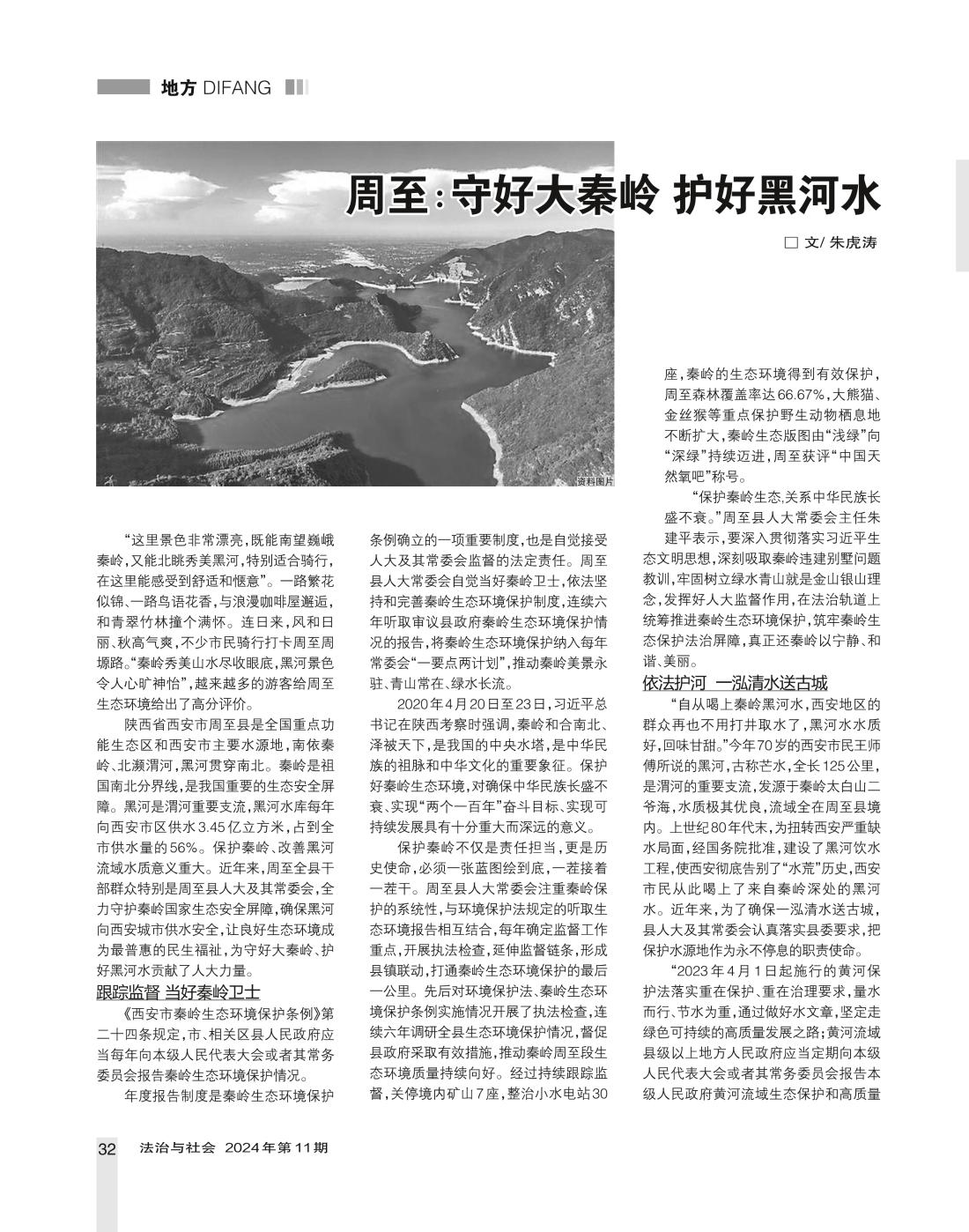 地方 DIFANG

周至：守好大秦岭 护好黑河水

□ 文/ 朱虎涛

资料图片

“这里景色非常漂亮，既能南望巍峨秦岭，又能北眺秀美黑河，特别适合骑行，在这里能感受到舒适和惬意”。一路繁花似锦、一路鸟语花香，与浪漫咖啡屋邂逅，和青翠竹林撞个满怀。连日来，风和日丽、秋高气爽，不少市民骑行打卡周至周塬路。“秦岭秀美山水尽收眼底，黑河景色令人心旷神怡”，越来越多的游客给周至生态环境给出了高分评价。

陕西省西安市周至县是全国重点功能生态区和西安市主要水源地，南依秦岭、北濒渭河，黑河贯穿南北。秦岭是祖国南北分界线，是我国重要的生态安全屏障。黑河是渭河重要支流，黑河水库每年向西安市区供水3.45亿立方米，占到全市供水量的56%。保护秦岭、改善黑河流域水质意义重大。近年来，周至全县干部群众特别是周至县人大及其常委会，全力守护秦岭国家生态安全屏障，确保黑河向西安城市供水安全，让良好生态环境成为最普惠的民生福祉，为守好大秦岭、护好黑河水贡献了人大力量。

跟踪监督 当好秦岭卫士

《西安市秦岭生态环境保护条例》第二十四条规定，市、相关区县人民政府应当每年向本级人民代表大会或者其常务委员会报告秦岭生态环境保护情况。

年度报告制度是秦岭生态环境保护条例确立的一项重要制度，也是自觉接受人大及其常委会监督的法定责任。周至县人大常委会自觉当好秦岭卫士，依法坚持和完善秦岭生态环境保护制度，连续六年听取审议县政府秦岭生态环境保护情况的报告，将秦岭生态环境保护纳入每年常委会“一要点两计划”，推动秦岭美景永驻、青山常在、绿水长流。

2020年4月20日至23日，习近平总书记在陕西考察时强调，秦岭和合南北、泽被天下，是我国的中央水塔，是中华民族的祖脉和中华文化的重要象征。保护好秦岭生态环境，对确保中华民族长盛不衰、实现“两个一百年”奋斗目标、实现可持续发展具有十分重大而深远的意义。

保护秦岭不仅是责任担当，更是历史使命，必须一张蓝图绘到底，一茬接着一茬干。周至县人大常委会注重秦岭保护的系统性，与环境保护法规定的听取生态环境报告相互结合，每年确定监督工作重点，开展执法检查，延伸监督链条，形成县镇联动，打通秦岭生态环境保护的最后一公里。先后对环境保护法、秦岭生态环境保护条例实施情况开展了执法检查，连续六年调研全县生态环境保护情况，督促县政府采取有效措施，推动秦岭周至段生态环境质量持续向好。经过持续跟踪监督，关停境内矿山7座，整治小水电站30座，秦岭的生态环境得到有效保护，周至森林覆盖率达66.67%，大熊猫、金丝猴等重点保护野生动物栖息地不断扩大，秦岭生态版图由“浅绿”向“深绿”持续迈进，周至获评“中国天然氧吧”称号。

“保护秦岭生态，关系中华民族长盛不衰。”周至县人大常委会主任朱建平表示，要深入贯彻落实习近平生态文明思想，深刻吸取秦岭违建别墅问题教训，牢固树立绿水青山就是金山银山理念，发挥好人大监督作用，在法治轨道上统筹推进秦岭生态环境保护，筑牢秦岭生态保护法治屏障，真正还秦岭以宁静、和谐、美丽。

依法护河 一泓清水送古城

“自从喝上秦岭黑河水，西安地区的群众再也不用打井取水了，黑河水水质好，回味甘甜。”今年70岁的西安市民王师傅所说的黑河，古称芒水，全长125公里，是渭河的重要支流，发源于秦岭太白山二爷海，水质极其优良，流域全在周至县境内。上世纪80年代末，为扭转西安严重缺水局面，经国务院批准，建设了黑河饮水工程，使西安彻底告别了“水荒”历史，西安市民从此喝上了来自秦岭深处的黑河水。近年来，为了确保一泓清水送古城，县人大及其常委会认真落实县委要求，把保护水源地作为永不停息的职责使命。

“2023年4月1日起施行的黄河保护法落实重在保护、重在治理要求，量水而行、节水为重，通过做好水文章，坚定走绿色可持续的高质量发展之路；黄河流域县级以上地方人民政府应当定期向本级人民代表大会或者其常务委员会报告本级人民政府黄河流域生态保护和高质量

32 法治与社会 2024年第11期